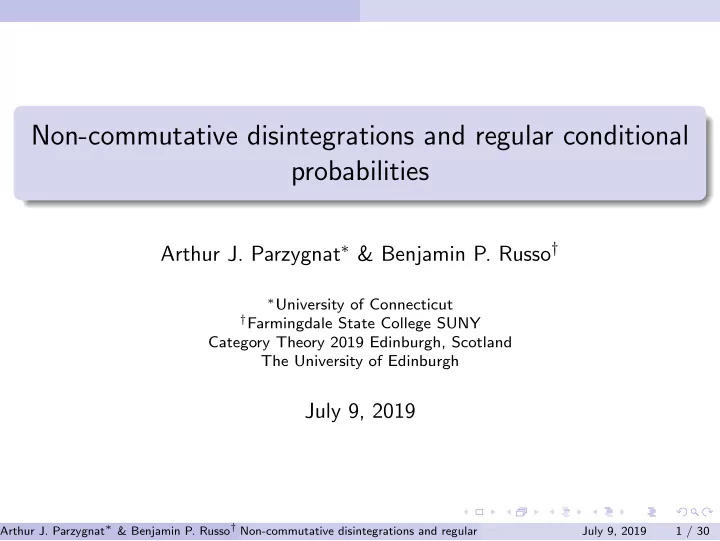 Non-commutative disintegrations and regular conditional probabilities

Arthur J. Parzygnat$^*$ & Benjamin P. Russo$^\dagger$

$^*$University of Connecticut
$^\dagger$Farmingdale State College SUNY
Category Theory 2019 Edinburgh, Scotland
The University of Edinburgh

July 9, 2019

Arthur J. Parzygnat$^*$ & Benjamin P. Russo$^\dagger$ Non-commutative disintegrations and regular July 9, 2019 1 / 30